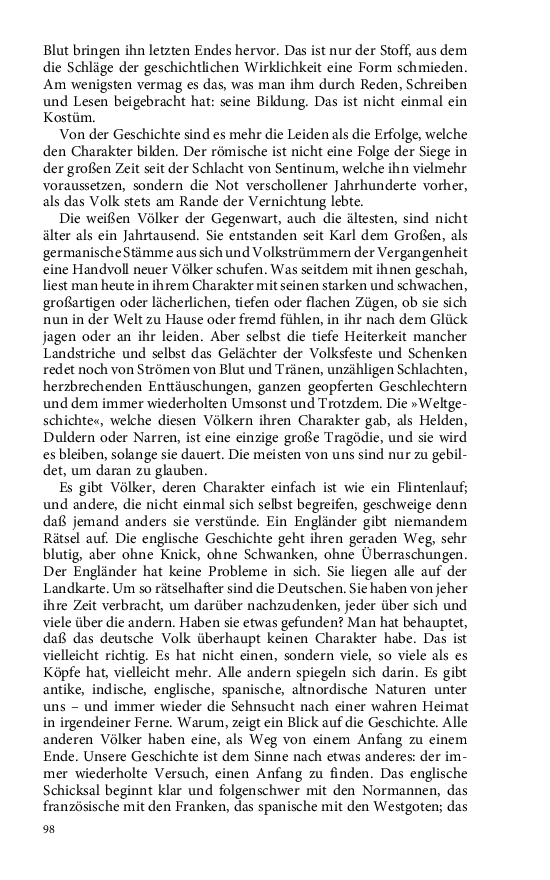 Blut bringen ihn letzten Endes hervor. Das ist nur der Stoff, aus dem die Schläge der geschichtlichen Wirklichkeit eine Form schmieden. Am wenigsten vermag es das, was man ihm durch Reden, Schreiben und Lesen beigebracht hat: seine Bildung. Das ist nicht einmal ein Kostüm.

Von der Geschichte sind es mehr die Leiden als die Erfolge, welche den Charakter bilden. Der römische ist nicht eine Folge der Siege in der großen Zeit seit der Schlacht von Sentinum, welche ihn vielmehr voraussetzen, sondern die Not verschollener Jahrhunderte vorher, als das Volk stets am Rande der Vernichtung lebte.

Die weißen Völker der Gegenwart, auch die ältesten, sind nicht älter als ein Jahrtausend. Sie entstanden seit Karl dem Großen, als germanische Stämme aus sich und Volkstrümmern der Vergangenheit eine Handvoll neuer Völker schufen. Was seitdem mit ihnen geschah, liest man heute in ihrem Charakter mit seinen starken und schwachen, großartigen oder lächerlichen, tiefen oder flachen Zügen, ob sie sich nun in der Welt zu Hause oder fremd fühlen, in ihr nach dem Glück jagen oder an ihr leiden. Aber selbst die tiefe Heiterkeit mancher Landstriche und selbst das Gelächter der Volksfeste und Schenken redet noch von Strömen von Blut und Tränen, unzähligen Schlachten, herzbrechenden Enttäuschungen, ganzen geopferten Geschlechtern und dem immer wiederholten Umsonst und Trotzdem. Die »Weltgeschichte«, welche diesen Völkern ihren Charakter gab, als Helden, Duldern oder Narren, ist eine einzige große Tragödie, und sie wird es bleiben, solange sie dauert. Die meisten von uns sind nur zu gebildet, um daran zu glauben.

Es gibt Völker, deren Charakter einfach ist wie ein Flintenlauf; und andere, die nicht einmal sich selbst begreifen, geschweige denn daß jemand anders sie verstünde. Ein Engländer gibt niemandem Rätsel auf. Die englische Geschichte geht ihren geraden Weg, sehr blutig, aber ohne Knick, ohne Schwanken, ohne Überraschungen. Der Engländer hat keine Probleme in sich. Sie liegen alle auf der Landkarte. Um so rätselhafter sind die Deutschen. Sie haben von jeher ihre Zeit verbracht, um darüber nachzudenken, jeder über sich und viele über die andern. Haben sie etwas gefunden? Man hat behauptet, daß das deutsche Volk überhaupt keinen Charakter habe. Das ist vielleicht richtig. Es hat nicht einen, sondern viele, so viele als es Köpfe hat, vielleicht mehr. Alle andern spiegeln sich darin. Es gibt antike, indische, englische, spanische, altnordische Naturen unter uns – und immer wieder die Sehnsucht nach einer wahren Heimat in irgendeiner Ferne. Warum, zeigt ein Blick auf die Geschichte. Alle anderen Völker haben eine, als Weg von einem Anfang zu einem Ende. Unsere Geschichte ist dem Sinne nach etwas anderes: der immer wiederholte Versuch, einen Anfang zu finden. Das englische Schicksal beginnt klar und folgenschwer mit den Normannen, das französische mit den Franken, das spanische mit den Westgoten; das

98